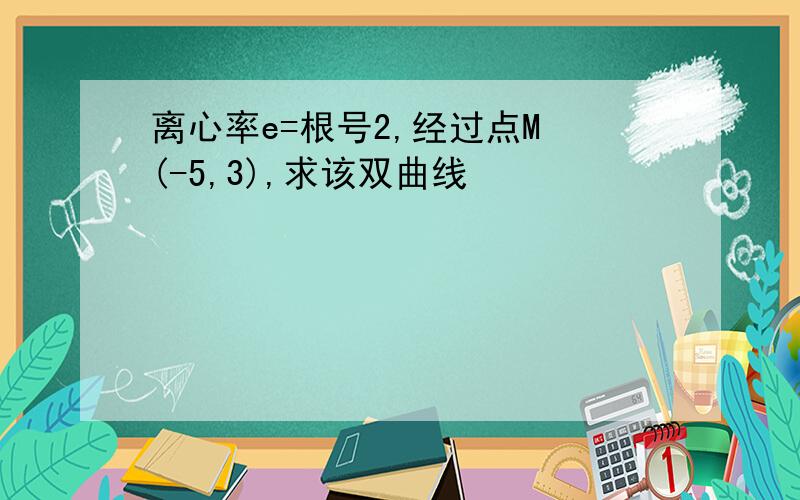 离心率e=根号2,经过点M(-5,3),求该双曲线